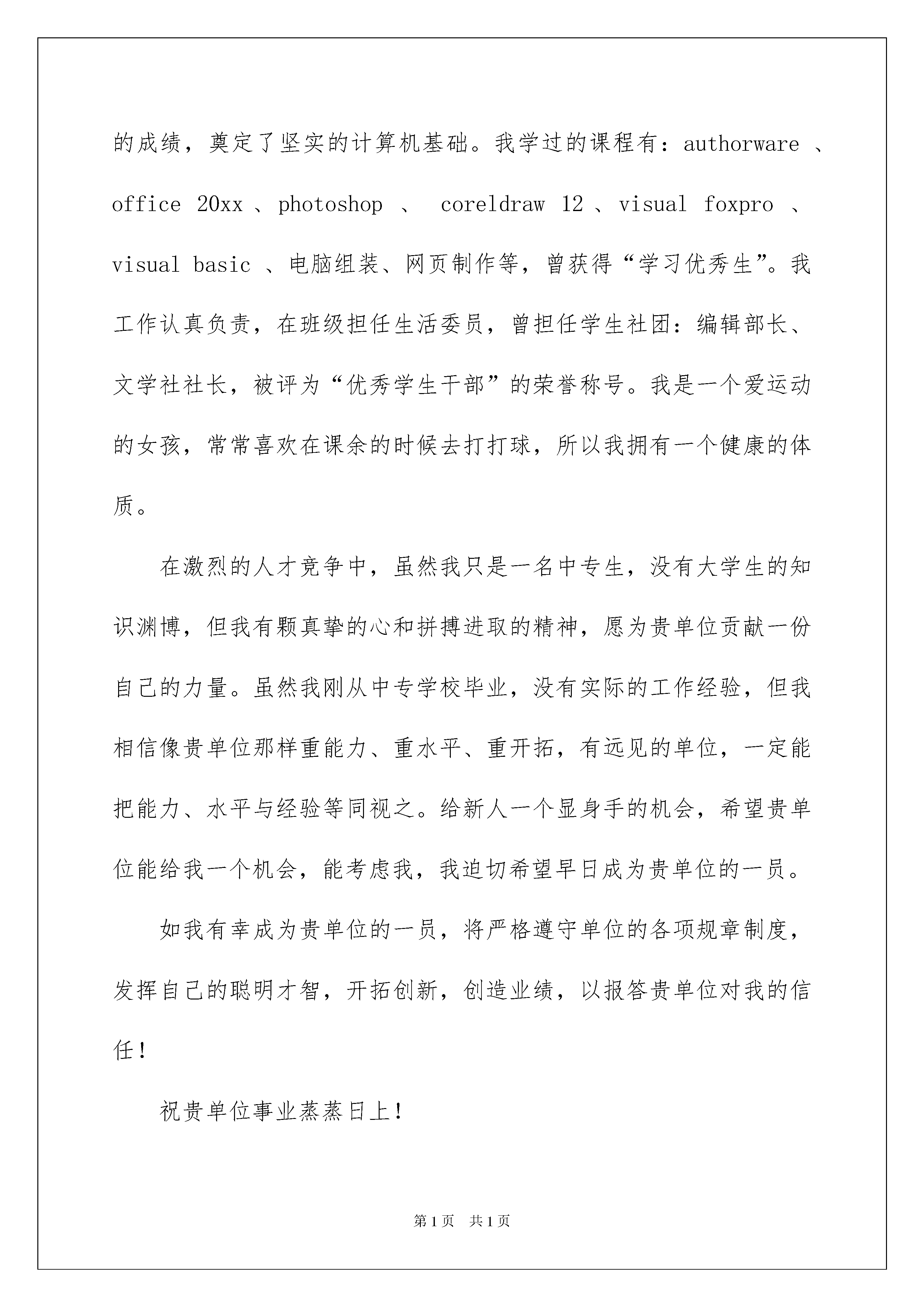 的成绩，奠定了坚实的计算机基础。我学过的课程有：authorware 、office 20xx 、photoshop 、 coreldraw 12 、visual foxpro 、visual basic 、电脑组装、网页制作等，曾获得“学习优秀生”。我工作认真负责，在班级担任生活委员，曾担任学生社团：编辑部长、文学社社长，被评为“优秀学生干部”的荣誉称号。我是一个爱运动的女孩，常常喜欢在课余的时候去打打球，所以我拥有一个健康的体质。

在激烈的人才竞争中，虽然我只是一名中专生，没有大学生的知识渊博，但我有颗真挚的心和拼搏进取的精神，愿为贵单位贡献一份自己的力量。虽然我刚从中专学校毕业，没有实际的工作经验，但我相信像贵单位那样重能力、重水平、重开拓，有远见的单位，一定能把能力、水平与经验等同视之。给新人一个显身手的机会，希望贵单位能给我一个机会，能考虑我，我迫切希望早日成为贵单位的一员。

如我有幸成为贵单位的一员，将严格遵守单位的各项规章制度，发挥自己的聪明才智，开拓创新，创造业绩，以报答贵单位对我的信任！

祝贵单位事业蒸蒸日上！

第1页 共1页